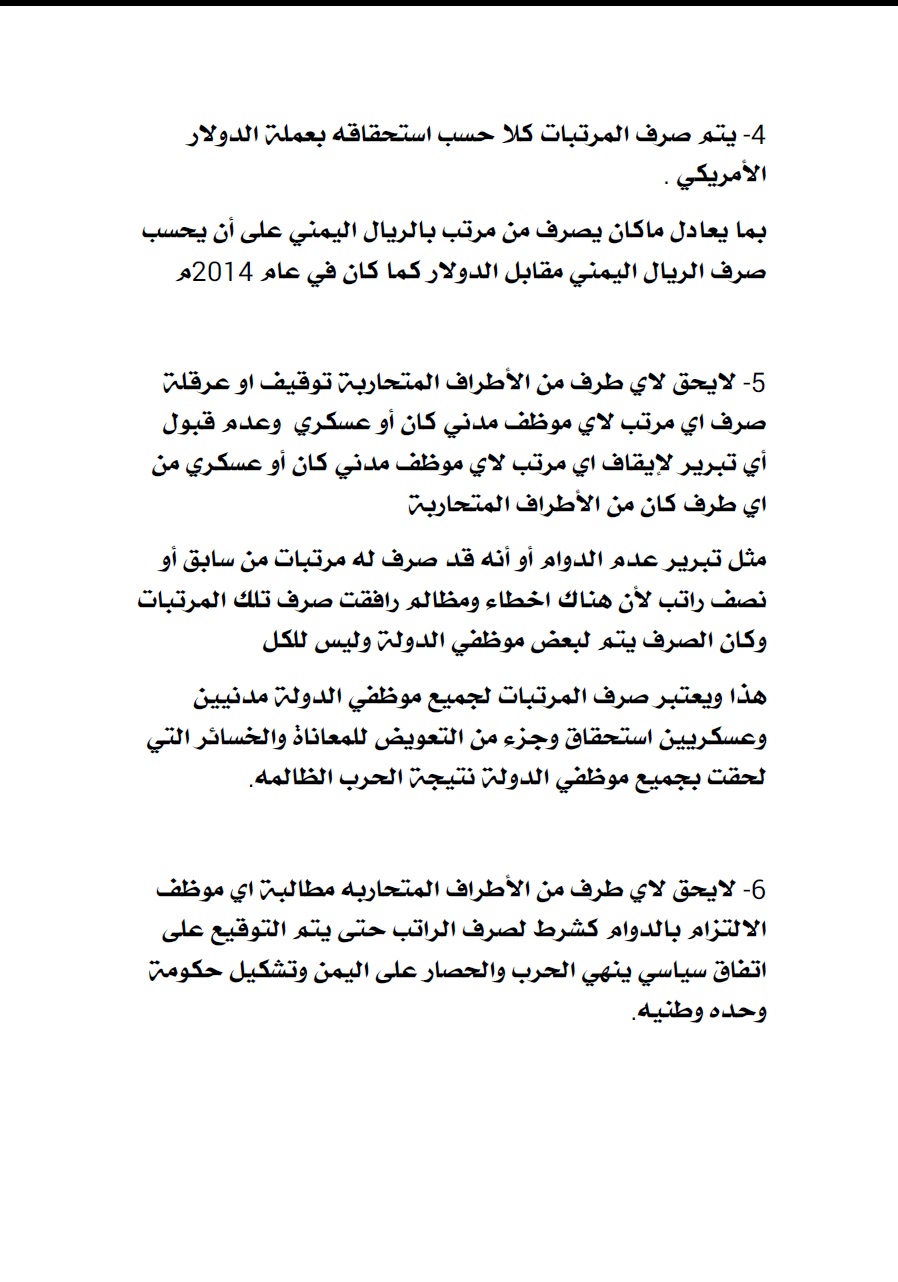 4- يتم صرف المرتبات كلا حسب استحقاقه بعملة الدولار الأمريكي .

بما يعادل ماكان يصرف من مرتب بالريال اليمني على أن يحسب صرف الريال اليمني مقابل الدولار كما كان في عام 2014م

5- لايحق لاي طرف من الأطراف المتحاربة توقيف او عرقلة صرف اي مرتب لاي موظف مدني كان أو عسكري وعدم قبول أي تبرير لإيقاف اي مرتب لاي موظف مدني كان أو عسكري من اي طرف كان من الأطراف المتحاربة

مثل تبرير عدم الدوام أو أنه قد صرف له مرتبات من سابق أو نصف راتب لأن هناك اخطاء ومظالم رافقت صرف تلك المرتبات وكان الصرف يتم لبعض موظفي الدولة وليس للكل

هذا ويعتبر صرف المرتبات لجميع موظفي الدولة مدنيين وعسكريين استحقاق وجزء من التعويض للمعاناة والخسائر التي لحقت بجميع موظفي الدولة نتيجة الحرب الظالمه.

6- لايحق لاي طرف من الأطراف المتحاربه مطالبة اي موظف الالتزام بالدوام كشرط لصرف الراتب حتى يتم التوقيع على اتفاق سياسي ينهي الحرب والحصار على اليمن وتشكيل حكومة وحده وطنيه.